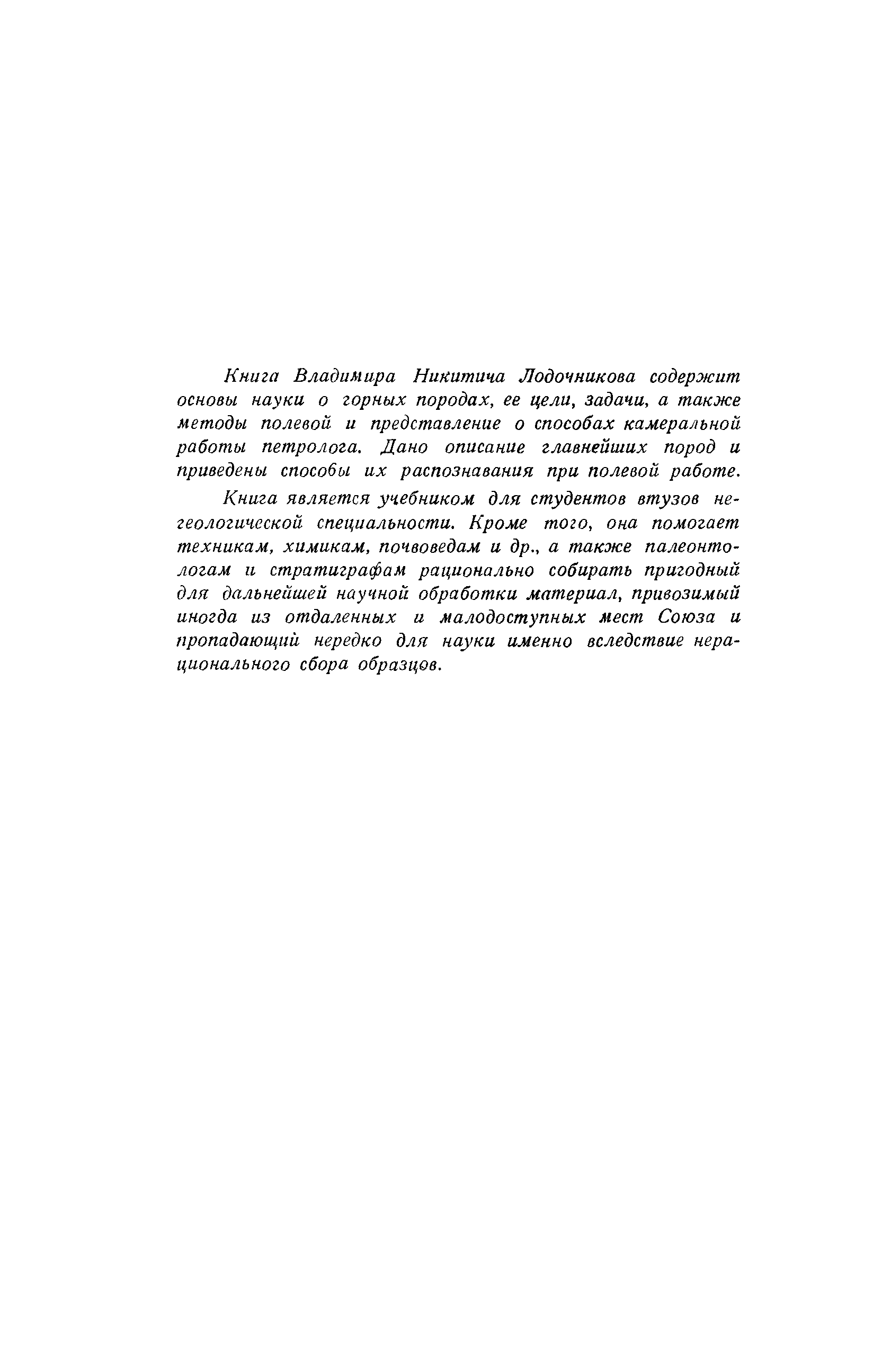 Книга Владимира Никитича Лодочникова содержит основы науки о горных породах, ее цели, задачи, а также методы полевой и представление о способах камеральной работы петролога. Дано описание главнейших пород и приведены способы их распознавания при полевой работе.

Книга является учебником для студентов втузов негеологической специальности. Кроме того, она помогает техникам, химикам, почвоведам и др., а также палеонтологам и стратиграфам рационально собирать пригодный для дальнейшей научной обработки материал, привозимый иногда из отдаленных и малодоступных мест Союза и пропадающий нередко для науки именно вследствие нерационального сбора образцов.